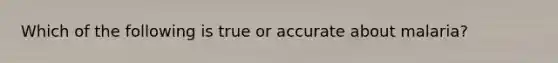 Which of the following is true or accurate about malaria?